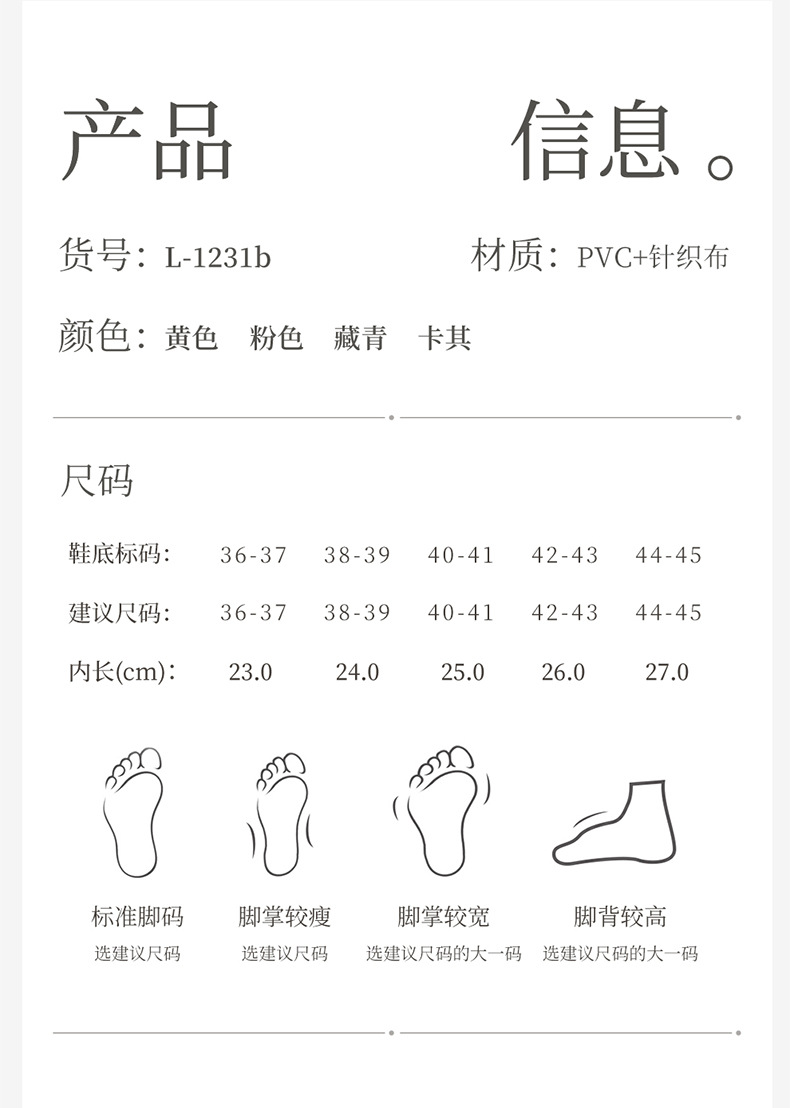 产品 信息。

货号：L-1231b 材质：PVC+针织布

颜色：黄色 粉色 藏青 卡其

尺码

| 鞋底标码: | 36-37 | 38-39 | 40-41 | 42-43 | 44-45 |
|---|---|---|---|---|---|
| 建议尺码: | 36-37 | 38-39 | 40-41 | 42-43 | 44-45 |
| 内长(cm): | 23.0 | 24.0 | 25.0 | 26.0 | 27.0 |

标准脚码
选建议尺码

脚掌较瘦
选建议尺码

脚掌较宽
选建议尺码的大一码

脚背较高
选建议尺码的大一码